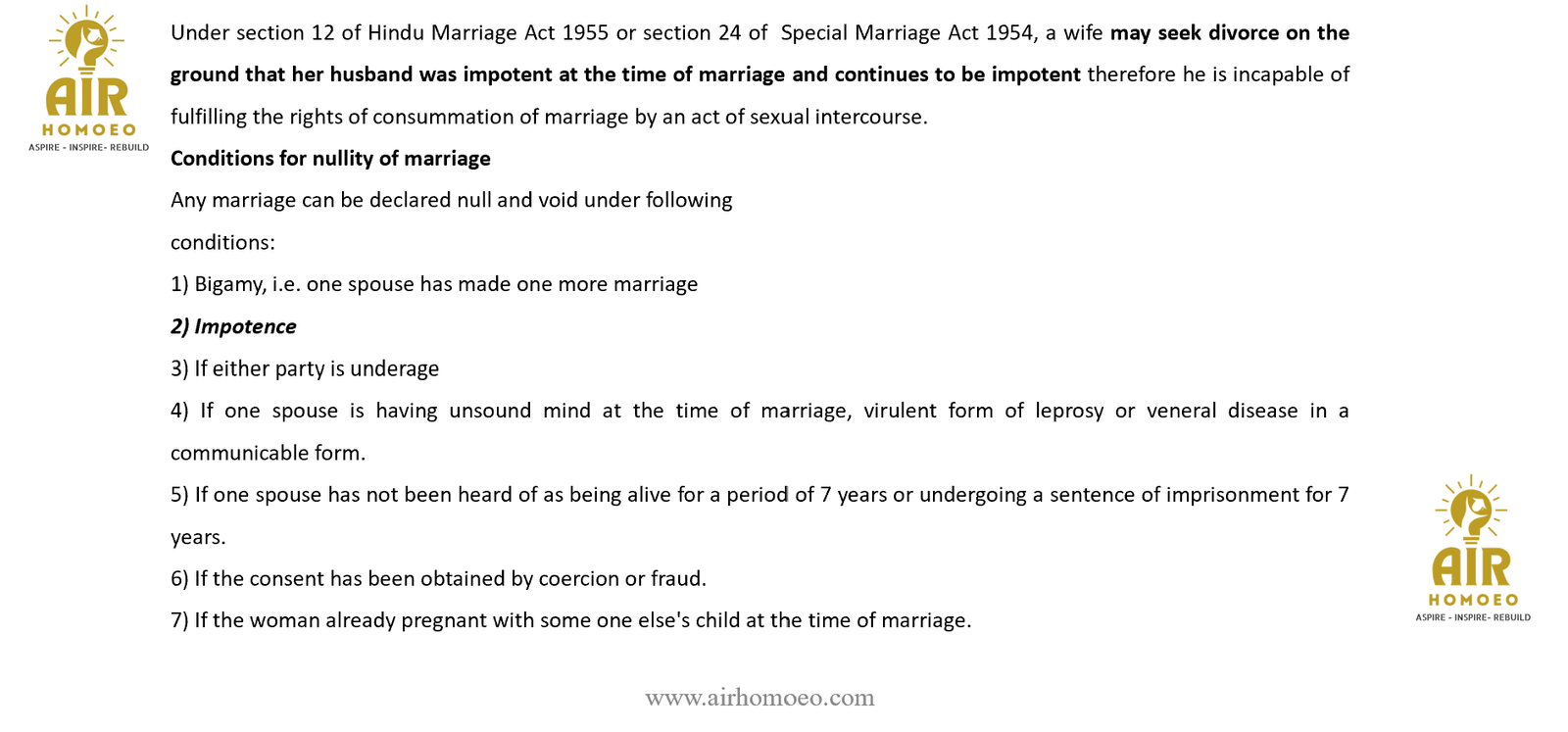 AIR
HOMOEO
ASPIRE - INSPIRE- REBUILD

Under section 12 of Hindu Marriage Act 1955 or section 24 of Special Marriage Act 1954, a wife may seek divorce on the ground that her husband was impotent at the time of marriage and continues to be impotent therefore he is incapable of fulfilling the rights of consummation of marriage by an act of sexual intercourse.

Conditions for nullity of marriage

Any marriage can be declared null and void under following conditions:

1) Bigamy, i.e. one spouse has made one more marriage

2) Impotence

3) If either party is underage

4) If one spouse is having unsound mind at the time of marriage, virulent form of leprosy or veneral disease in a communicable form.

5) If one spouse has not been heard of as being alive for a period of 7 years or undergoing a sentence of imprisonment for 7 years.

6) If the consent has been obtained by coercion or fraud.

7) If the woman already pregnant with some one else's child at the time of marriage.

AIR
HOMOEO
ASPIRE - INSPIRE- REBUILD

www.airhomoeo.com